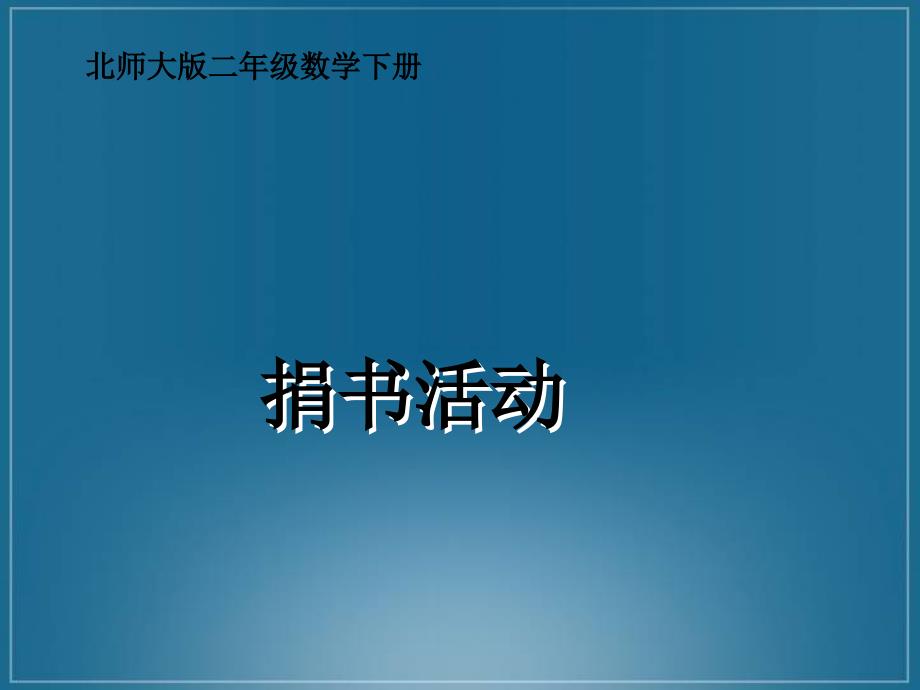 北师大版二年级数学下册

捐书活动